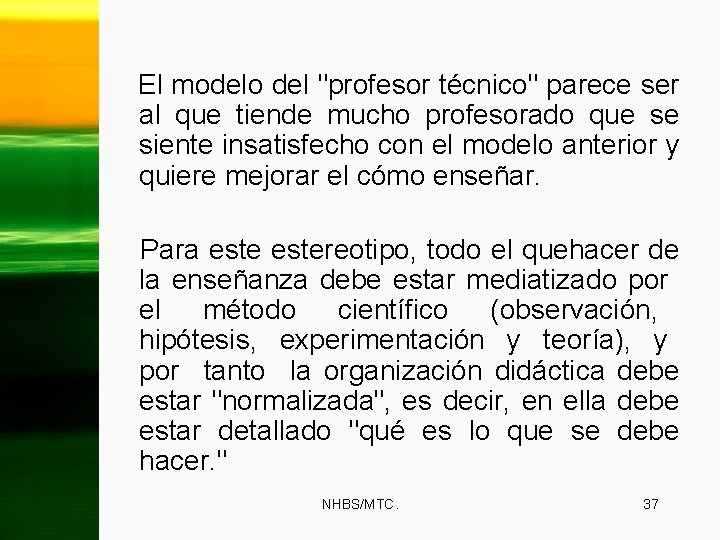 El modelo del "profesor técnico" parece ser al que tiende mucho profesorado que se siente insatisfecho con el modelo anterior y quiere mejorar el cómo enseñar.

Para este estereotipo, todo el quehacer de la enseñanza debe estar mediatizado por el método científico (observación, hipótesis, experimentación y teoría), y por tanto la organización didáctica debe estar "normalizada", es decir, en ella debe estar detallado "qué es lo que se debe hacer."

NHBS/MTC.

37